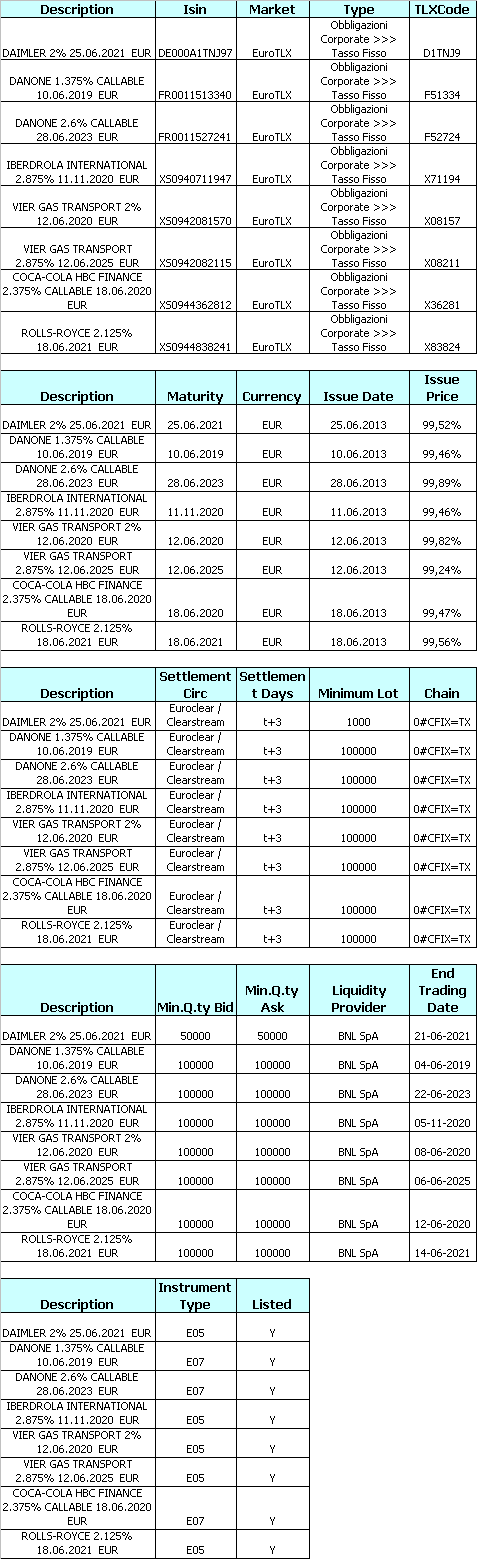 | Description | Isin | Market | Type | TLXCode |
|---|---|---|---|---|
| DAIMLER 2% 25.06.2021 EUR | DE000A1TNJ97 | EuroTLX | Obbligazioni Corporate >>> Tasso Fisso | D1TNJ9 |
| DANONE 1.375% CALLABLE 10.06.2019 EUR | FR0011513340 | EuroTLX | Obbligazioni Corporate >>> Tasso Fisso | F51334 |
| DANONE 2.6% CALLABLE 28.06.2023 EUR | FR0011527241 | EuroTLX | Obbligazioni Corporate >>> Tasso Fisso | F52724 |
| IBERDROLA INTERNATIONAL 2.875% 11.11.2020 EUR | XS0940711947 | EuroTLX | Obbligazioni Corporate >>> Tasso Fisso | X71194 |
| VIER GAS TRANSPORT 2% 12.06.2020 EUR | XS0942081570 | EuroTLX | Obbligazioni Corporate >>> Tasso Fisso | X08157 |
| VIER GAS TRANSPORT 2.875% 12.06.2025 EUR | XS0942082115 | EuroTLX | Obbligazioni Corporate >>> Tasso Fisso | X08211 |
| COCA-COLA HBC FINANCE 2.375% CALLABLE 18.06.2020 EUR | XS0944362812 | EuroTLX | Obbligazioni Corporate >>> Tasso Fisso | X36281 |
| ROLLS-ROYCE 2.125% 18.06.2021 EUR | XS0944838241 | EuroTLX | Obbligazioni Corporate >>> Tasso Fisso | X83824 |

| Description | Maturity | Currency | Issue Date | Issue Price |
|---|---|---|---|---|
| DAIMLER 2% 25.06.2021 EUR | 25.06.2021 | EUR | 25.06.2013 | 99,52% |
| DANONE 1.375% CALLABLE 10.06.2019 EUR | 10.06.2019 | EUR | 10.06.2013 | 99,46% |
| DANONE 2.6% CALLABLE 28.06.2023 EUR | 28.06.2023 | EUR | 28.06.2013 | 99,89% |
| IBERDROLA INTERNATIONAL 2.875% 11.11.2020 EUR | 11.11.2020 | EUR | 11.06.2013 | 99,46% |
| VIER GAS TRANSPORT 2% 12.06.2020 EUR | 12.06.2020 | EUR | 12.06.2013 | 99,82% |
| VIER GAS TRANSPORT 2.875% 12.06.2025 EUR | 12.06.2025 | EUR | 12.06.2013 | 99,24% |
| COCA-COLA HBC FINANCE 2.375% CALLABLE 18.06.2020 EUR | 18.06.2020 | EUR | 18.06.2013 | 99,47% |
| ROLLS-ROYCE 2.125% 18.06.2021 EUR | 18.06.2021 | EUR | 18.06.2013 | 99,56% |

| Description | Settlement Circ | Settlement Days | Minimum Lot | Chain |
|---|---|---|---|---|
| DAIMLER 2% 25.06.2021 EUR | Euroclear / Clearstream | t+3 | 1000 | 0#CFIX=TX |
| DANONE 1.375% CALLABLE 10.06.2019 EUR | Euroclear / Clearstream | t+3 | 100000 | 0#CFIX=TX |
| DANONE 2.6% CALLABLE 28.06.2023 EUR | Euroclear / Clearstream | t+3 | 100000 | 0#CFIX=TX |
| IBERDROLA INTERNATIONAL 2.875% 11.11.2020 EUR | Euroclear / Clearstream | t+3 | 100000 | 0#CFIX=TX |
| VIER GAS TRANSPORT 2% 12.06.2020 EUR | Euroclear / Clearstream | t+3 | 100000 | 0#CFIX=TX |
| VIER GAS TRANSPORT 2.875% 12.06.2025 EUR | Euroclear / Clearstream | t+3 | 100000 | 0#CFIX=TX |
| COCA-COLA HBC FINANCE 2.375% CALLABLE 18.06.2020 EUR | Euroclear / Clearstream | t+3 | 100000 | 0#CFIX=TX |
| ROLLS-ROYCE 2.125% 18.06.2021 EUR | Euroclear / Clearstream | t+3 | 100000 | 0#CFIX=TX |

| Description | Min.Q.ty Bid | Min.Q.ty Ask | Liquidity Provider | End Trading Date |
|---|---|---|---|---|
| DAIMLER 2% 25.06.2021 EUR | 50000 | 50000 | BNL SpA | 21-06-2021 |
| DANONE 1.375% CALLABLE 10.06.2019 EUR | 100000 | 100000 | BNL SpA | 04-06-2019 |
| DANONE 2.6% CALLABLE 28.06.2023 EUR | 100000 | 100000 | BNL SpA | 22-06-2023 |
| IBERDROLA INTERNATIONAL 2.875% 11.11.2020 EUR | 100000 | 100000 | BNL SpA | 05-11-2020 |
| VIER GAS TRANSPORT 2% 12.06.2020 EUR | 100000 | 100000 | BNL SpA | 08-06-2020 |
| VIER GAS TRANSPORT 2.875% 12.06.2025 EUR | 100000 | 100000 | BNL SpA | 06-06-2025 |
| COCA-COLA HBC FINANCE 2.375% CALLABLE 18.06.2020 EUR | 100000 | 100000 | BNL SpA | 12-06-2020 |
| ROLLS-ROYCE 2.125% 18.06.2021 EUR | 100000 | 100000 | BNL SpA | 14-06-2021 |

| Description | Instrument Type | Listed |
|---|---|---|
| DAIMLER 2% 25.06.2021 EUR | E05 | Y |
| DANONE 1.375% CALLABLE 10.06.2019 EUR | E07 | Y |
| DANONE 2.6% CALLABLE 28.06.2023 EUR | E07 | Y |
| IBERDROLA INTERNATIONAL 2.875% 11.11.2020 EUR | E05 | Y |
| VIER GAS TRANSPORT 2% 12.06.2020 EUR | E05 | Y |
| VIER GAS TRANSPORT 2.875% 12.06.2025 EUR | E05 | Y |
| COCA-COLA HBC FINANCE 2.375% CALLABLE 18.06.2020 EUR | E07 | Y |
| ROLLS-ROYCE 2.125% 18.06.2021 EUR | E05 | Y |